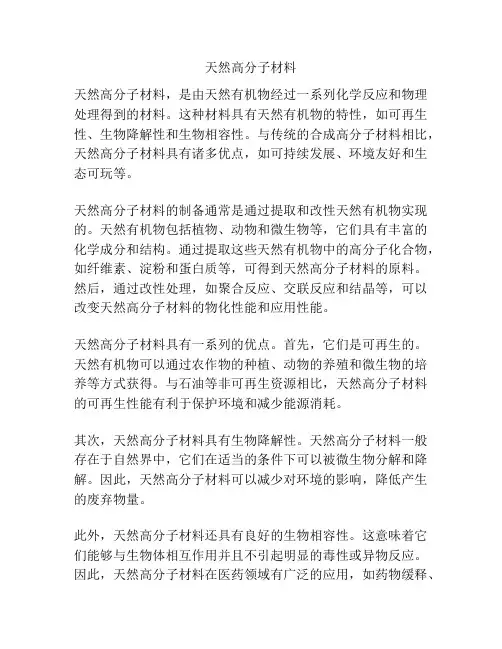 天然高分子材料

天然高分子材料，是由天然有机物经过一系列化学反应和物理处理得到的材料。这种材料具有天然有机物的特性，如可再生性、生物降解性和生物相容性。与传统的合成高分子材料相比，天然高分子材料具有诸多优点，如可持续发展、环境友好和生态可玩等。

天然高分子材料的制备通常是通过提取和改性天然有机物实现的。天然有机物包括植物、动物和微生物等，它们具有丰富的化学成分和结构。通过提取这些天然有机物中的高分子化合物，如纤维素、淀粉和蛋白质等，可得到天然高分子材料的原料。然后，通过改性处理，如聚合反应、交联反应和结晶等，可以改变天然高分子材料的物化性能和应用性能。

天然高分子材料具有一系列的优点。首先，它们是可再生的。天然有机物可以通过农作物的种植、动物的养殖和微生物的培养等方式获得。与石油等非可再生资源相比，天然高分子材料的可再生性能有利于保护环境和减少能源消耗。

其次，天然高分子材料具有生物降解性。天然高分子材料一般存在于自然界中，它们在适当的条件下可以被微生物分解和降解。因此，天然高分子材料可以减少对环境的影响，降低产生的废弃物量。

此外，天然高分子材料还具有良好的生物相容性。这意味着它们能够与生物体相互作用并且不引起明显的毒性或异物反应。因此，天然高分子材料在医药领域有广泛的应用，如药物缓释、